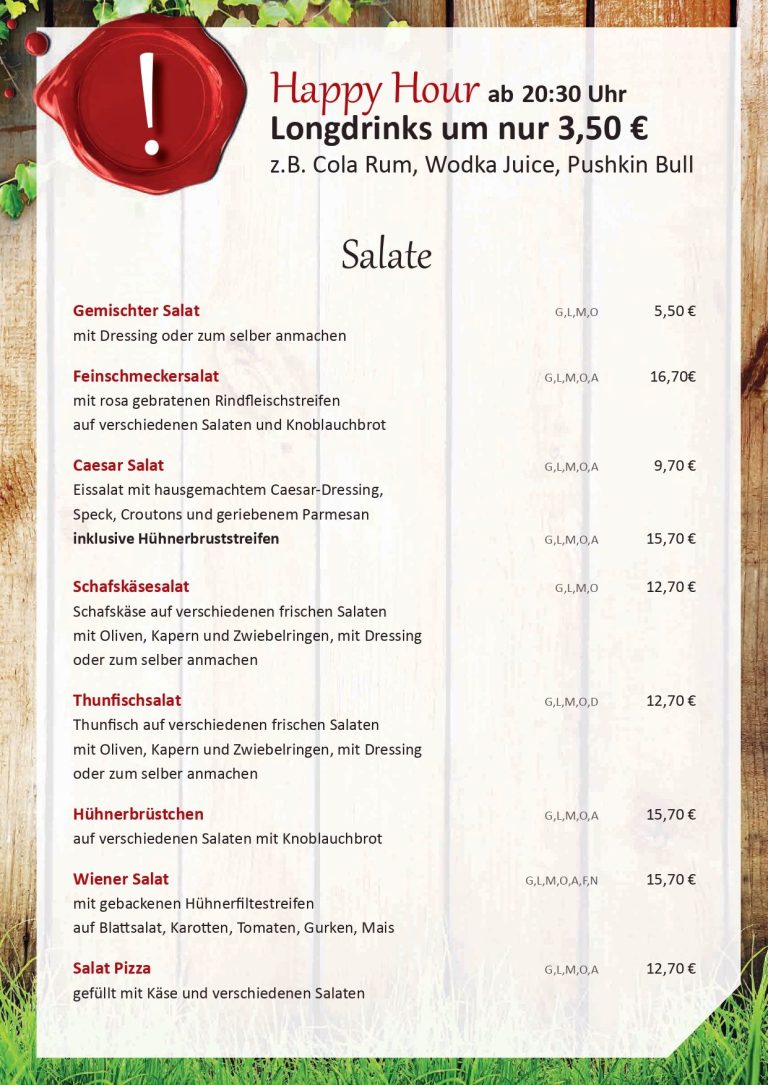 !

Happy Hour ab 20:30 Uhr
Longdrinks um nur 3,50 €
z.B. Cola Rum, Wodka Juice, Pushkin Bull

Salate

Gemischter Salat G,L,M,O 5,50 €
mit Dressing oder zum selber anmachen

Feinschmeckersalat G,L,M,O,A 16,70€
mit rosa gebratenen Rindfleischstreifen auf verschiedenen Salaten und Knoblauchbrot

Caesar Salat G,L,M,O,A 9,70 €
Eissalat mit hausgemachtem Caesar-Dressing, Speck, Croutons und geriebenem Parmesan
inklusive Hühnerbruststreifen G,L,M,O,A 15,70 €

Schafskäsesalat G,L,M,O 12,70 €
Schafskäse auf verschiedenen frischen Salaten mit Oliven, Kapern und Zwiebelringen, mit Dressing oder zum selber anmachen

Thunfischsalat G,L,M,O,D 12,70 €
Thunfisch auf verschiedenen frischen Salaten mit Oliven, Kapern und Zwiebelringen, mit Dressing oder zum selber anmachen

Hühnerbrüstchen G,L,M,O,A 15,70 €
auf verschiedenen Salaten mit Knoblauchbrot

Wiener Salat G,L,M,O,A,F,N 15,70 €
mit gebackenen Hühnerfiltestreifen auf Blattsalat, Karotten, Tomaten, Gurken, Mais

Salat Pizza G,L,M,O,A 12,70 €
gefüllt mit Käse und verschiedenen Salaten